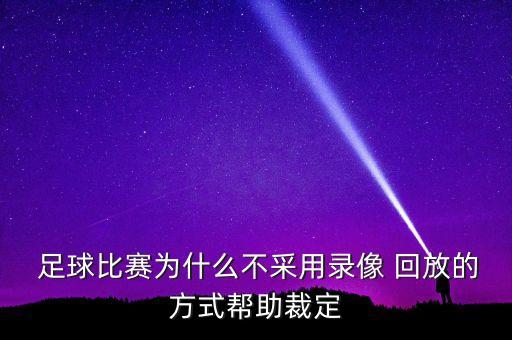 足球比赛为什么不采用录像 回放的方式帮助裁定